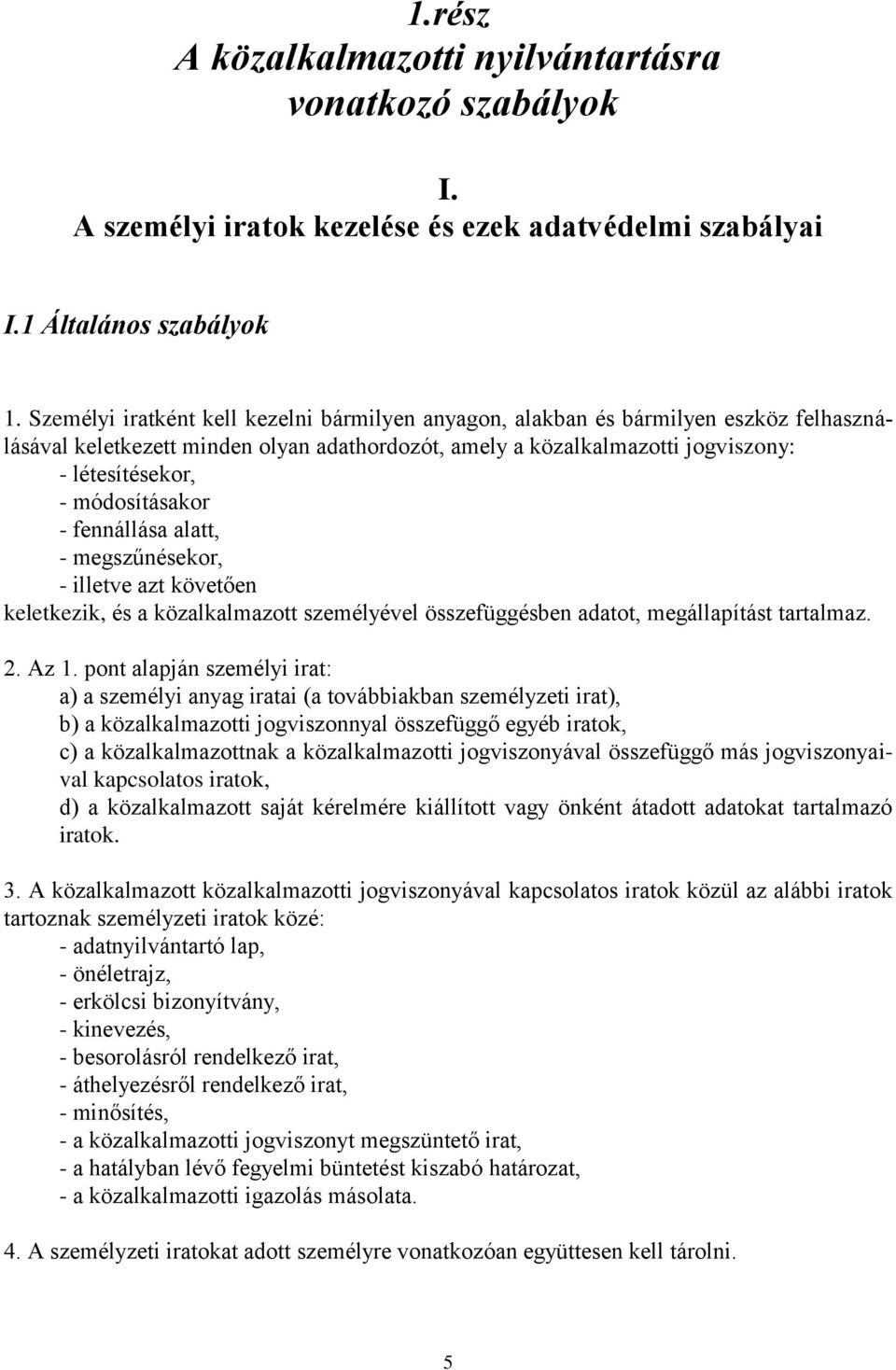 1.rész
A közalkalmazotti nyilvántartásra vonatkozó szabályok

I.
A személyi iratok kezelése és ezek adatvédelmi szabályai

I.1 Általános szabályok

1. Személyi iratként kell kezelni bármilyen anyagon, alakban és bármilyen eszköz felhasználásával keletkezett minden olyan adathordozót, amely a közalkalmazotti jogviszony:
- létesítésekor,
- módosításakor
- fennállása alatt,
- megszűnésekor,
- illetve azt követően
keletkezik, és a közalkalmazott személyével összefüggésben adatot, megállapítást tartalmaz.

2. Az 1. pont alapján személyi irat:
a) a személyi anyag iratai (a továbbiakban személyzeti irat),
b) a közalkalmazotti jogviszonnyal összefüggő egyéb iratok,
c) a közalkalmazottnak a közalkalmazotti jogviszonyával összefüggő más jogviszonyaival kapcsolatos iratok,
d) a közalkalmazott saját kérelmére kiállított vagy önként átadott adatokat tartalmazó iratok.

3. A közalkalmazott közalkalmazotti jogviszonyával kapcsolatos iratok közül az alábbi iratok tartoznak személyzeti iratok közé:
- adatnyilvántartó lap,
- önéletrajz,
- erkölcsi bizonyítvány,
- kinevezés,
- besorolásról rendelkező irat,
- áthelyezésről rendelkező irat,
- minősítés,
- a közalkalmazotti jogviszonyt megszüntető irat,
- a hatályban lévő fegyelmi büntetést kiszabó határozat,
- a közalkalmazotti igazolás másolata.

4. A személyzeti iratokat adott személyre vonatkozóan együttesen kell tárolni.

5